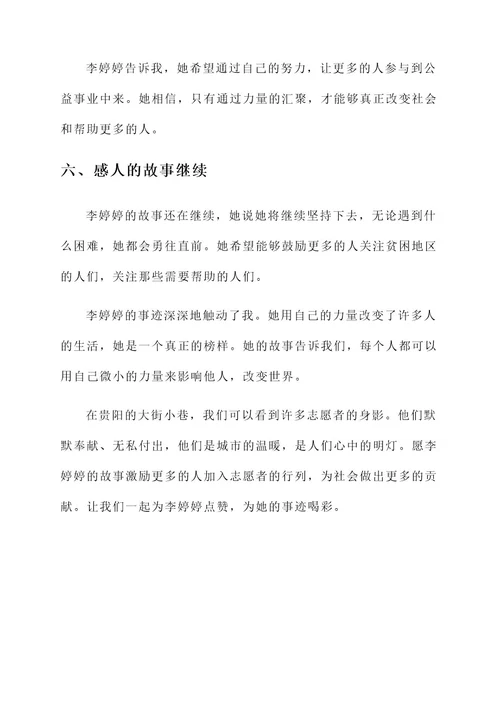 李婷婷告诉我，她希望通过自己的努力，让更多的人参与到公益事业中来。她相信，只有通过力量的汇聚，才能够真正改变社会和帮助更多的人。

六、感人的故事继续

李婷婷的故事还在继续，她说她将继续坚持下去，无论遇到什么困难，她都会勇往直前。她希望能够鼓励更多的人关注贫困地区的人们，关注那些需要帮助的人们。

李婷婷的事迹深深地触动了我。她用自己的力量改变了许多人的生活，她是一个真正的榜样。她的故事告诉我们，每个人都可以用自己微小的力量来影响他人，改变世界。

在贵阳的大街小巷，我们可以看到许多志愿者的身影。他们默默奉献、无私付出，他们是城市的温暖，是人们心中的明灯。愿李婷婷的故事激励更多的人加入志愿者的行列，为社会做出更多的贡献。让我们一起为李婷婷点赞，为她的事迹喝彩。